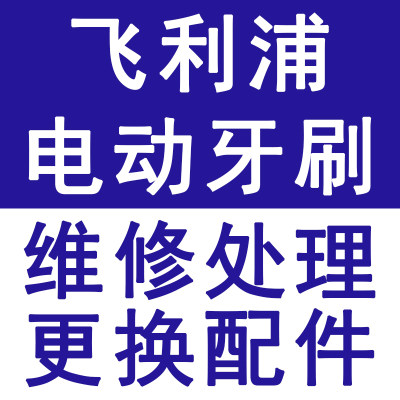 飞利浦
电动牙刷
维修处理
更换配件